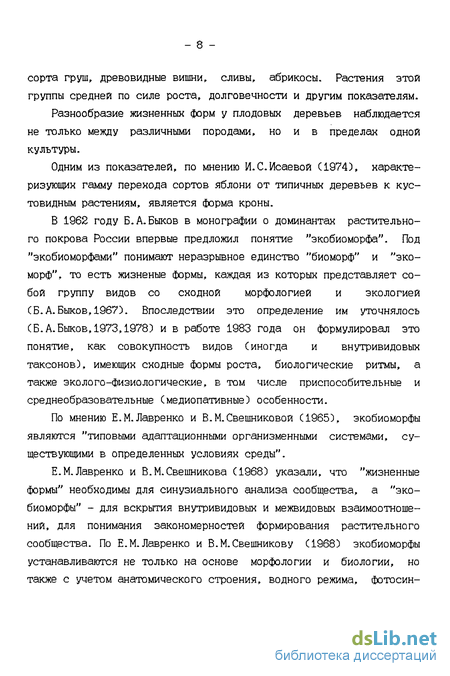 - 8 -

сорта груш, древовидные вишни, сливы, абрикосы. Растения этой группы средней по силе роста, долговечности и другим показателям.

Разнообразие жизненных форм у плодовых деревьев наблюдается не только между различными породами, но и в пределах одной культуры.

Одним из показателей, по мнению И.С.Исаевой (1974), характеризующих гамму перехода сортов яблони от типичных деревьев к кустовидным растениям, является форма кроны.

В 1962 году Б.А.Быков в монографии о доминантах растительного покрова России впервые предложил понятие "экобиоморфа". Под "экобиоморфами" понимают неразрывное единство "биоморф" и "экоморф", то есть жизненые формы, каждая из которых представляет собой группу видов со сходной морфологией и экологией (Б.А.Быков,1967). Впоследствии это определение им уточнялось (Б.А.Быков,1973,1978) и в работе 1983 года он формулировал это понятие, как совокупность видов (иногда и внутривидовых таксонов), имеющих сходные формы роста, биологические ритмы, а также эколого-физиологические, в том числе приспособительные и среднеобразовательные (медиопативные) особенности.

По мнению Е.М.Лавренко и В.М.Свешниковой (1965), экобиоморфы являются "типовыми адаптационными организменными системами, существующими в определенных условиях среды".

Е.М.Лавренко и В.М.Свешникова (1968) указали, что "жизненные формы" необходимы для синузиального анализа сообщества, а "экобиоморфы" - для вскрытия внутривидовых и межвидовых взаимоотношений, для понимания закономерностей формирования растительного сообщества. По Е.М.Лавренко и В.М.Свешникову (1968) экобиоморфы устанавливаются не только на основе морфологии и биологии, но также с учетом анатомического строения, водного режима, фотосин-

dsLib.net
библиотека диссертаций